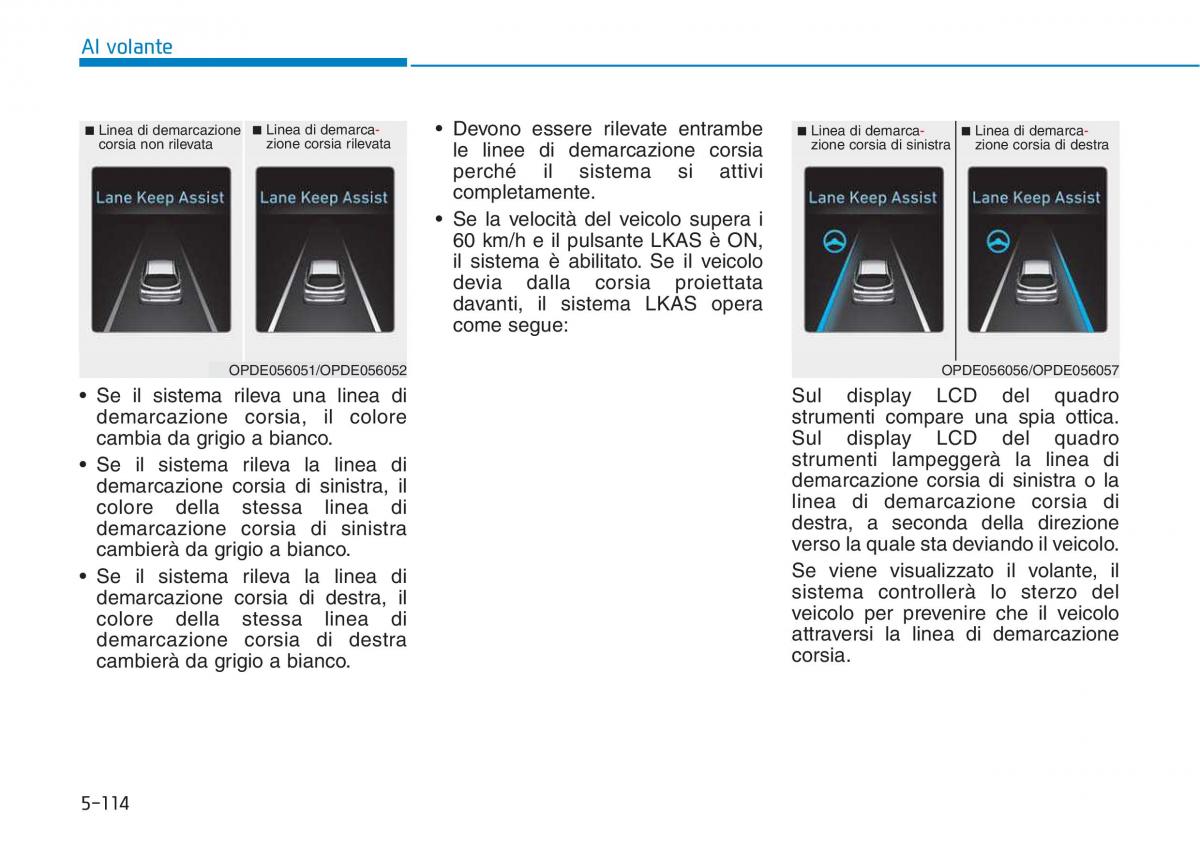 Al volante

■ Linea di demarcazione corsia non rilevata

■ Linea di demarcazione corsia rilevata

Lane Keep Assist

Lane Keep Assist

OPDE056051/OPDE056052

• Se il sistema rileva una linea di demarcazione corsia, il colore cambia da grigio a bianco.

• Se il sistema rileva la linea di demarcazione corsia di sinistra, il colore della stessa linea di demarcazione corsia di sinistra cambierà da grigio a bianco.

• Se il sistema rileva la linea di demarcazione corsia di destra, il colore della stessa linea di demarcazione corsia di destra cambierà da grigio a bianco.

• Devono essere rilevate entrambe le linee di demarcazione corsia perché il sistema si attivi completamente.

• Se la velocità del veicolo supera i 60 km/h e il pulsante LKAS è ON, il sistema è abilitato. Se il veicolo devia dalla corsia proiettata davanti, il sistema LKAS opera come segue:

■ Linea di demarcazione corsia di sinistra

■ Linea di demarcazione corsia di destra

Lane Keep Assist

Lane Keep Assist

OPDE056056/OPDE056057

Sul display LCD del quadro strumenti compare una spia ottica. Sul display LCD del quadro strumenti lampeggerà la linea di demarcazione corsia di sinistra o la linea di demarcazione corsia di destra, a seconda della direzione verso la quale sta deviando il veicolo.

Se viene visualizzato il volante, il sistema controllerà lo sterzo del veicolo per prevenire che il veicolo attraversi la linea di demarcazione corsia.

5-114